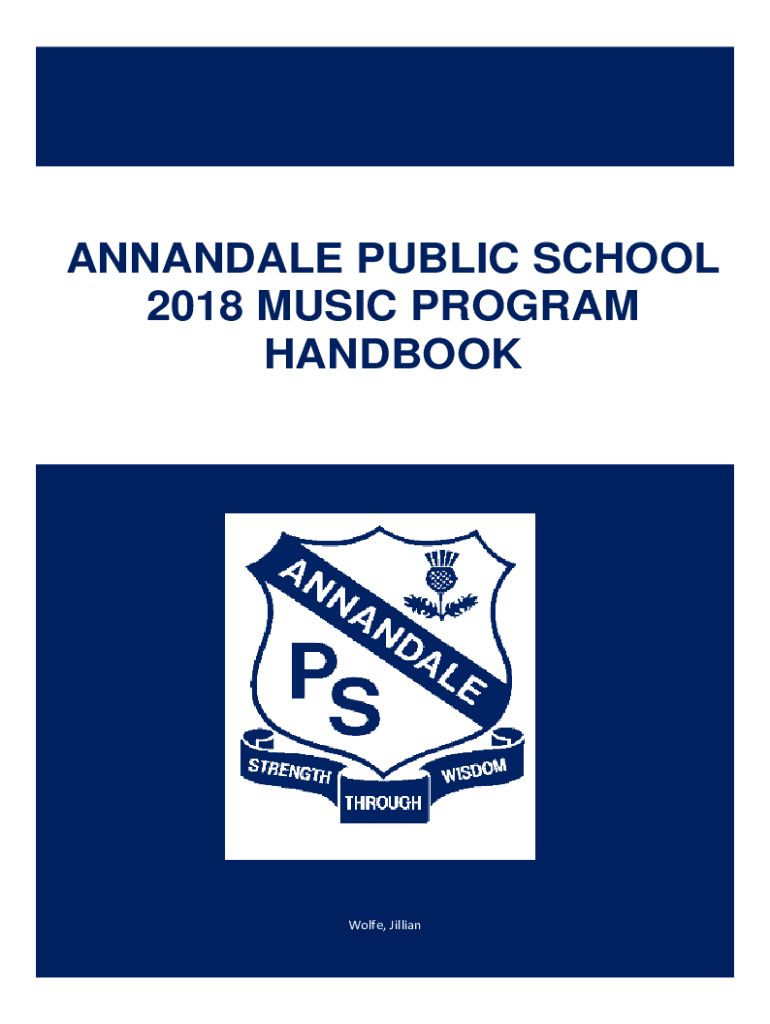 ANNANDALE PUBLIC SCHOOL
2018 MUSIC PROGRAM
HANDBOOK

ANNANDALE
PS
STRENGTH
THROUGH
WISDOM

Wolfe, Jillian